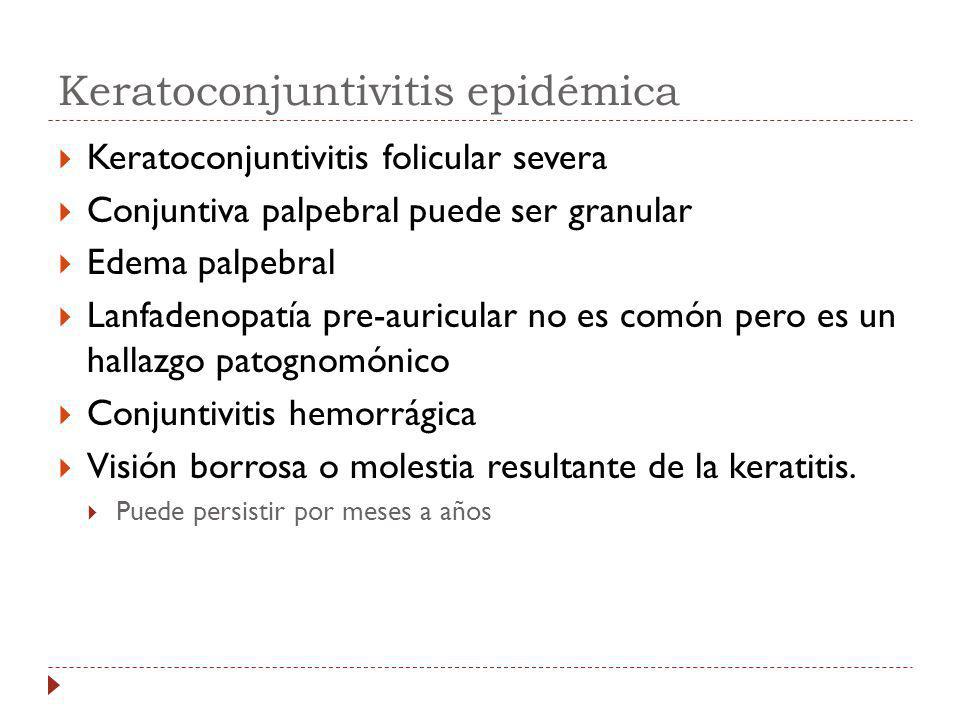 Keratoconjuntivitis epidémica

Keratoconjuntivitis folicular severa

Conjuntiva palpebral puede ser granular

Edema palpebral

Lanfadenopatía pre-auricular no es comón pero es un hallazgo patognomónico

Conjuntivitis hemorrágica

Visión borrosa o molestia resultante de la keratitis.

Puede persistir por meses a años